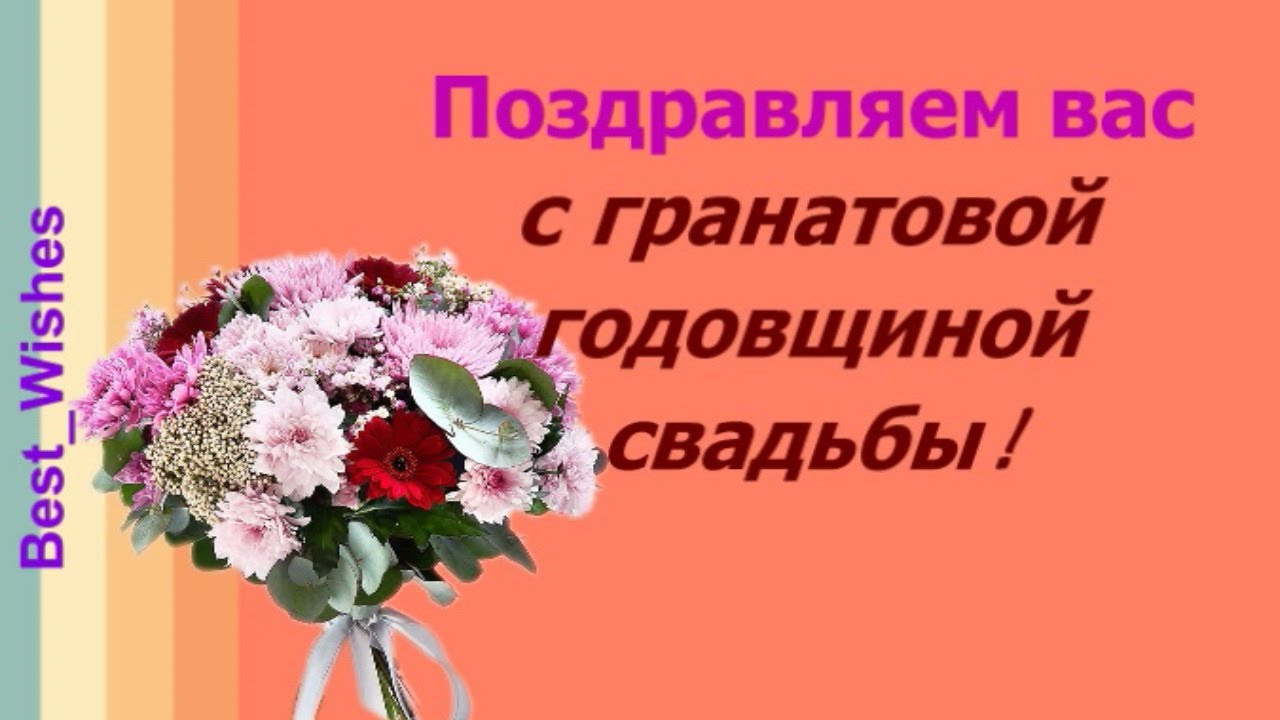 Best_Wishes

Поздравляем вас с гранатовой годовщиной свадьбы!